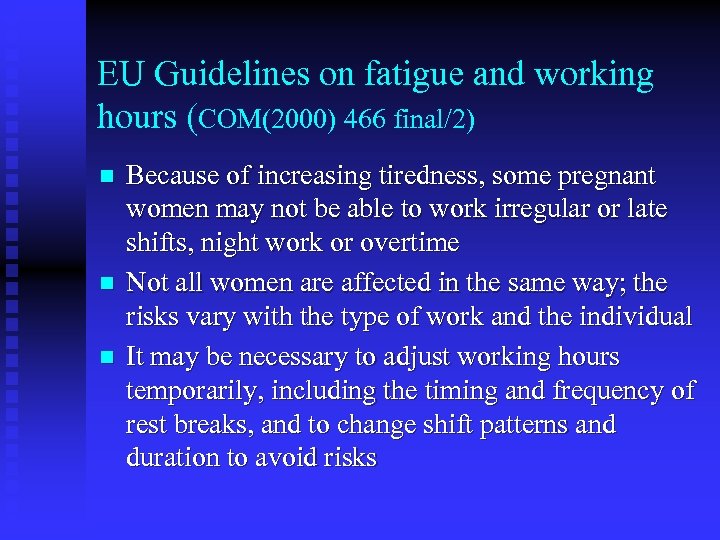 EU Guidelines on fatigue and working hours (COM(2000) 466 final/2)

- Because of increasing tiredness, some pregnant women may not be able to work irregular or late shifts, night work or overtime
- Not all women are affected in the same way; the risks vary with the type of work and the individual
- It may be necessary to adjust working hours temporarily, including the timing and frequency of rest breaks, and to change shift patterns and duration to avoid risks